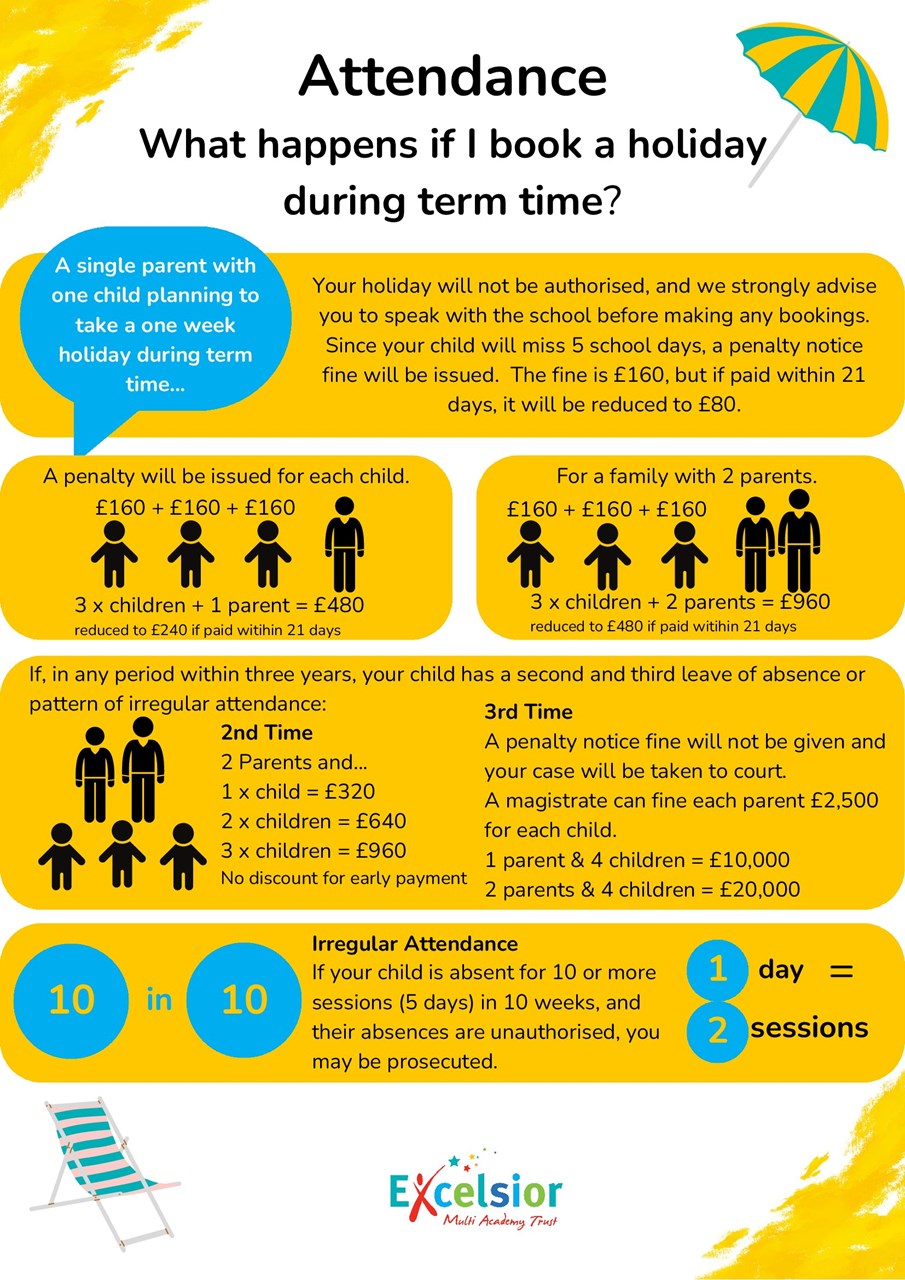 Attendance

What happens if I book a holiday during term time?

A single parent with one child planning to take a one week holiday during term time...

Your holiday will not be authorised, and we strongly advise you to speak with the school before making any bookings. Since your child will miss 5 school days, a penalty notice fine will be issued. The fine is £160, but if paid within 21 days, it will be reduced to £80.

A penalty will be issued for each child.

£160 + £160 + £160

3 x children + 1 parent = £480

reduced to £240 if paid witihin 21 days

For a family with 2 parents.

£160 + £160 + £160

3 x children + 2 parents = £960

reduced to £480 if paid witihin 21 days

If, in any period within three years, your child has a second and third leave of absence or pattern of irregular attendance:

2nd Time

2 Parents and...

1 x child = £320

2 x children = £640

3 x children = £960

No discount for early payment

3rd Time

A penalty notice fine will not be given and your case will be taken to court.

A magistrate can fine each parent £2,500 for each child.

1 parent & 4 children = £10,000

2 parents & 4 children = £20,000

10 in 10

Irregular Attendance

If your child is absent for 10 or more sessions (5 days) in 10 weeks, and their absences are unauthorised, you may be prosecuted.

1 day = 2 sessions

Excelsior

Multi Academy Trust